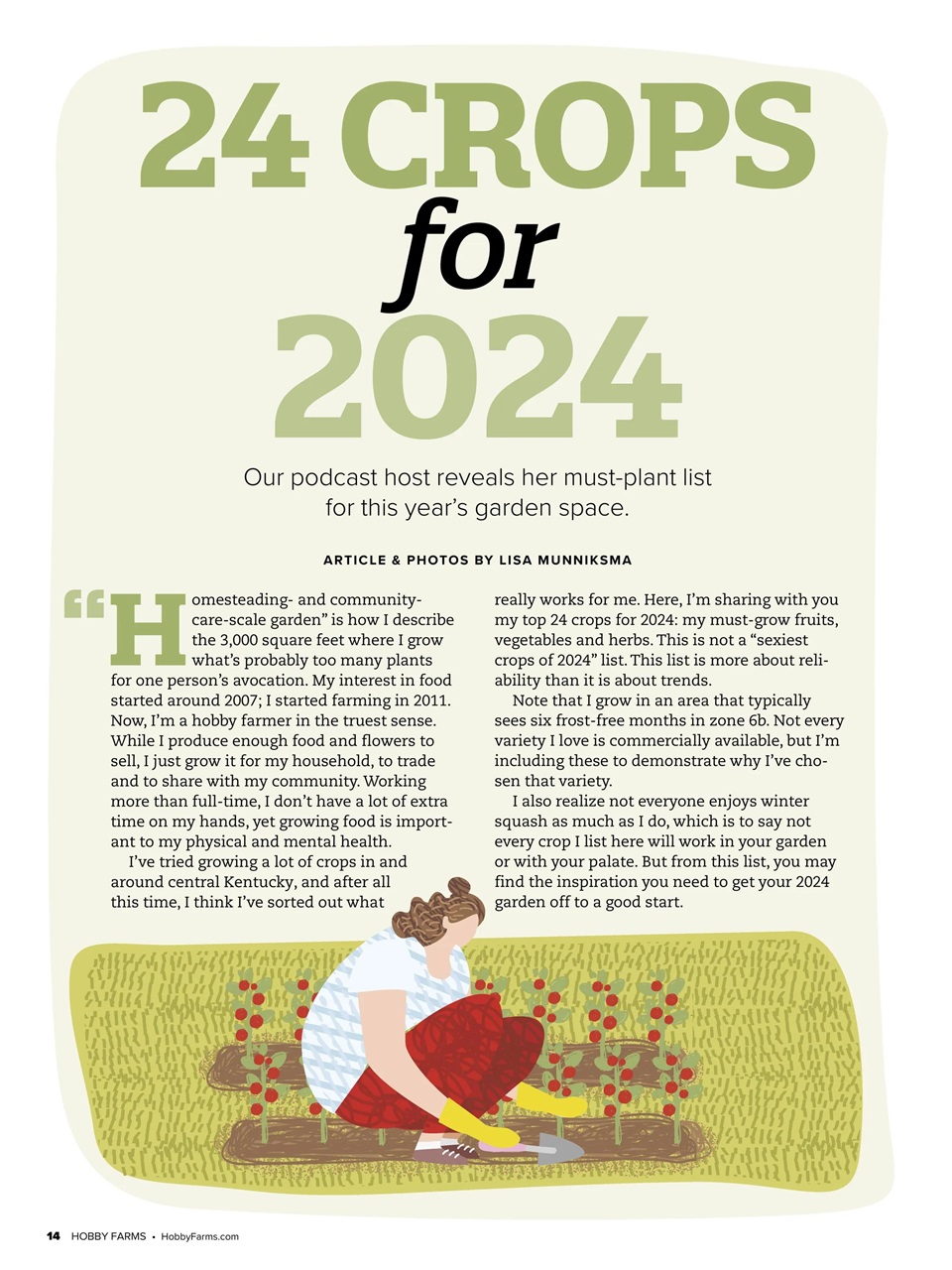 24 CROPS
for
2024

Our podcast host reveals her must-plant list for this year's garden space.

ARTICLE & PHOTOS BY LISA MUNNIKSMA

"Homesteading- and community-care-scale garden" is how I describe the 3,000 square feet where I grow what's probably too many plants for one person's avocation. My interest in food started around 2007; I started farming in 2011. Now, I'm a hobby farmer in the truest sense. While I produce enough food and flowers to sell, I just grow it for my household, to trade and to share with my community. Working more than full-time, I don't have a lot of extra time on my hands, yet growing food is important to my physical and mental health.

I've tried growing a lot of crops in and around central Kentucky, and after all this time, I think I've sorted out what really works for me. Here, I'm sharing with you my top 24 crops for 2024: my must-grow fruits, vegetables and herbs. This is not a "sexiest crops of 2024" list. This list is more about reliability than it is about trends.

Note that I grow in an area that typically sees six frost-free months in zone 6b. Not every variety I love is commercially available, but I'm including these to demonstrate why I've chosen that variety.

I also realize not everyone enjoys winter squash as much as I do, which is to say not every crop I list here will work in your garden or with your palate. But from this list, you may find the inspiration you need to get your 2024 garden off to a good start.

14 HOBBY FARMS • HobbyFarms.com